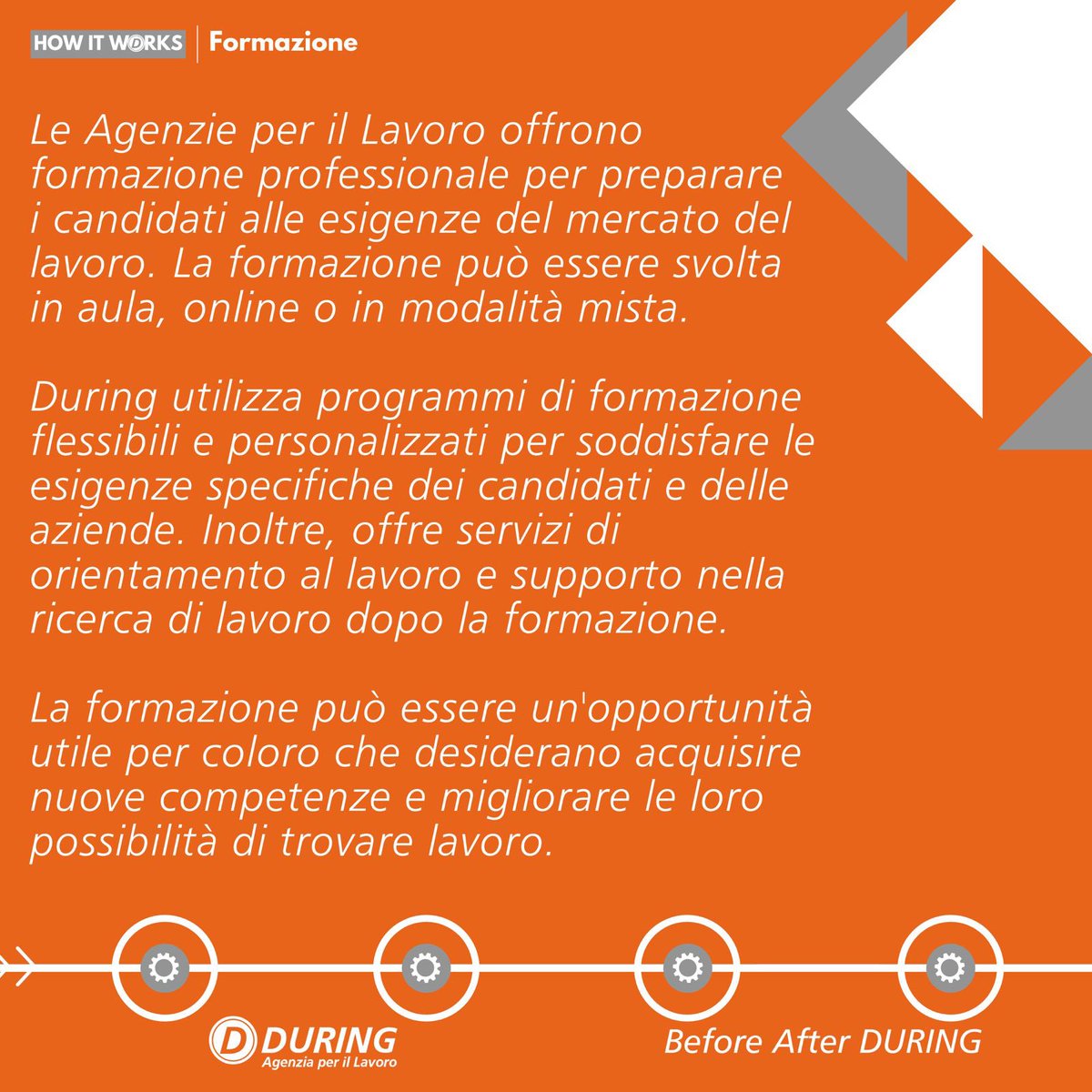 HOW IT WORKS | Formazione

Le Agenzie per il Lavoro offrono formazione professionale per preparare i candidati alle esigenze del mercato del lavoro. La formazione può essere svolta in aula, online o in modalità mista.

During utilizza programmi di formazione flessibili e personalizzati per soddisfare le esigenze specifiche dei candidati e delle aziende. Inoltre, offre servizi di orientamento al lavoro e supporto nella ricerca di lavoro dopo la formazione.

La formazione può essere un'opportunità utile per coloro che desiderano acquisire nuove competenze e migliorare le loro possibilità di trovare lavoro.

DURING
Agenzia per il Lavoro

Before After DURING